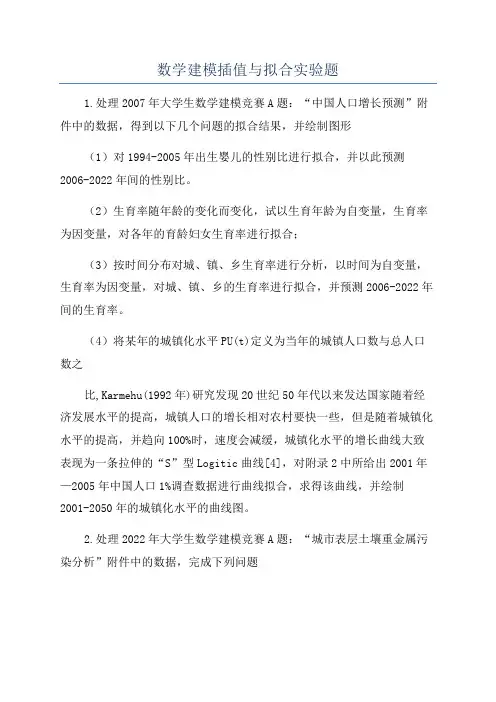 数学建模插值与拟合实验题

1.处理2007年大学生数学建模竞赛A题：“中国人口增长预测”附件中的数据，得到以下几个问题的拟合结果，并绘制图形

（1）对1994-2005年出生婴儿的性别比进行拟合，并以此预测2006-2022年间的性别比。

（2）生育率随年龄的变化而变化，试以生育年龄为自变量，生育率为因变量，对各年的育龄妇女生育率进行拟合；

（3）按时间分布对城、镇、乡生育率进行分析，以时间为自变量，生育率为因变量，对城、镇、乡的生育率进行拟合，并预测2006-2022年间的生育率。

（4）将某年的城镇化水平PU(t)定义为当年的城镇人口数与总人口数之

比,Karmehu(1992年)研究发现20世纪50年代以来发达国家随着经济发展水平的提高，城镇人口的增长相对农村要快一些，但是随着城镇化水平的提高，并趋向100%时，速度会减缓，城镇化水平的增长曲线大致表现为一条拉伸的“S”型Logitic曲线[4]，对附录2中所给出2001年—2005年中国人口1%调查数据进行曲线拟合，求得该曲线，并绘制2001-2050年的城镇化水平的曲线图。

2.处理2022年大学生数学建模竞赛A题：“城市表层土壤重金属污染分析”附件中的数据，完成下列问题